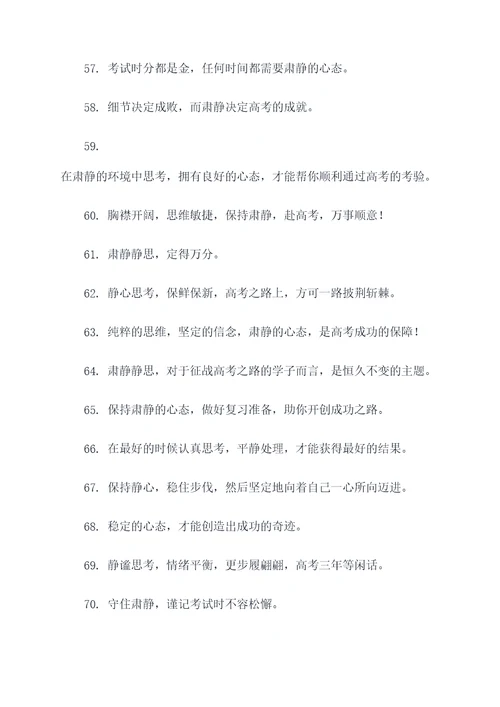 57. 考试时分都是金，任何时间都需要肃静的心态。

58. 细节决定成败，而肃静决定高考的成就。

59.

在肃静的环境中思考，拥有良好的心态，才能帮你顺利通过高考的考验。

60. 胸襟开阔，思维敏捷，保持肃静，赴高考，万事顺意！

61. 肃静静思，定得万分。

62. 静心思考，保鲜保新，高考之路上，方可一路披荆斩棘。

63. 纯粹的思维，坚定的信念，肃静的心态，是高考成功的保障！

64. 肃静静思，对于征战高考之路的学子而言，是恒久不变的主题。

65. 保持肃静的心态，做好复习准备，助你开创成功之路。

66. 在最好的时候认真思考，平静处理，才能获得最好的结果。

67. 保持静心，稳住步伐，然后坚定地向着自己一心所向迈进。

68. 稳定的心态，才能创造出成功的奇迹。

69. 静谧思考，情绪平衡，更步履翩翩，高考三年等闲话。

70. 守住肃静，谨记考试时不容松懈。